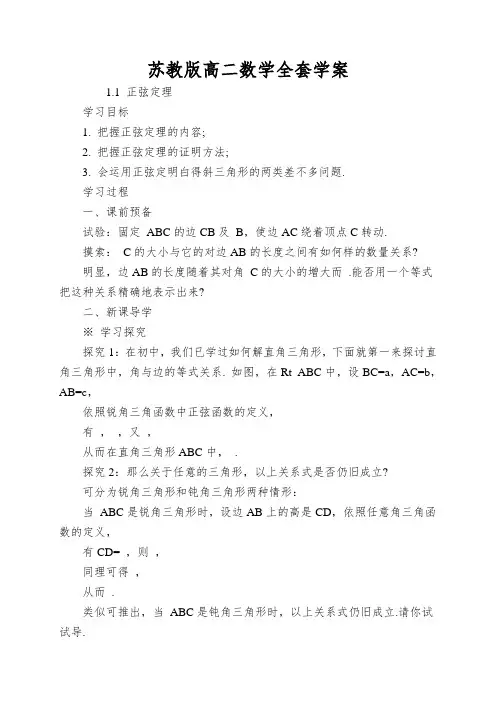 苏教版高二数学全套学案

1.1 正弦定理

学习目标

1. 把握正弦定理的内容;

2. 把握正弦定理的证明方法;

3. 会运用正弦定明白得斜三角形的两类差不多问题.

学习过程

一、课前预备

试验：固定 ABC 的边 CB 及 B，使边 AC 绕着顶点 C 转动.

摸索： C 的大小与它的对边 AB 的长度之间有如何样的数量关系?

明显，边 AB 的长度随着其对角 C 的大小的增大而 .能否用一个等式把这种关系精确地表示出来?

二、新课导学

※ 学习探究

探究 1：在初中，我们已学过如何解直角三角形，下面就第一来探讨直角三角形中，角与边的等式关系. 如图，在 Rt ABC 中，设 BC=a，AC=b，AB=c，

依照锐角三角函数中正弦函数的定义，

有 ， ，又 ，

从而在直角三角形 ABC 中， .

探究 2：那么关于任意的三角形，以上关系式是否仍旧成立?

可分为锐角三角形和钝角三角形两种情形：

当 ABC 是锐角三角形时，设边 AB 上的高是 CD，依照任意角三角函数的定义，

有 CD= ，则 ，

同理可得 ，

从而 .

类似可推出，当 ABC 是钝角三角形时，以上关系式仍旧成立.请你试试导.